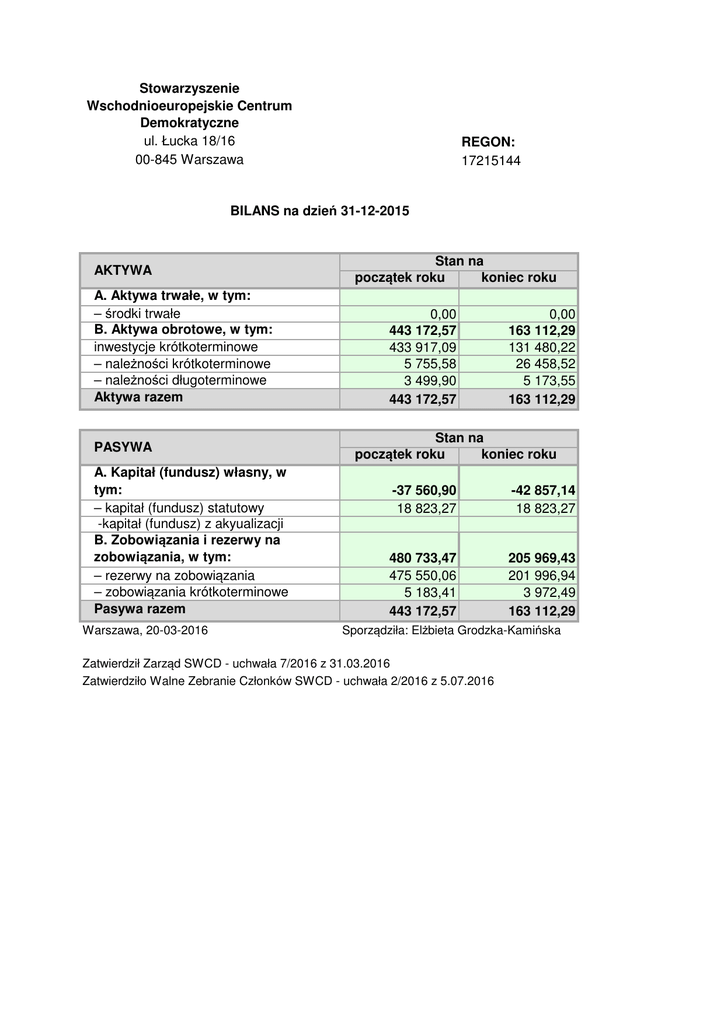 Stowarzyszenie
Wschodnioeuropejskie Centrum
Demokratyczne
ul. Łucka 18/16
00-845 Warszawa

REGON:
17215144

BILANS na dzień 31-12-2015

| AKTYWA | Stan na początek roku | Stan na koniec roku |
|---|---|---|
| A. Aktywa trwałe, w tym: | | |
| – środki trwałe | 0,00 | 0,00 |
| B. Aktywa obrotowe, w tym: | 443 172,57 | 163 112,29 |
| inwestycje krótkoterminowe | 433 917,09 | 131 480,22 |
| – należności krótkoterminowe | 5 755,58 | 26 458,52 |
| – należności długoterminowe | 3 499,90 | 5 173,55 |
| Aktywa razem | 443 172,57 | 163 112,29 |

| PASYWA | Stan na początek roku | Stan na koniec roku |
|---|---|---|
| A. Kapitał (fundusz) własny, w tym: | -37 560,90 | -42 857,14 |
| – kapitał (fundusz) statutowy | 18 823,27 | 18 823,27 |
| -kapitał (fundusz) z akyualizacji | | |
| B. Zobowiązania i rezerwy na zobowiązania, w tym: | 480 733,47 | 205 969,43 |
| – rezerwy na zobowiązania | 475 550,06 | 201 996,94 |
| – zobowiązania krótkoterminowe | 5 183,41 | 3 972,49 |
| Pasywa razem | 443 172,57 | 163 112,29 |

Warszawa, 20-03-2016
Sporządziła: Elżbieta Grodzka-Kamińska

Zatwierdził Zarząd SWCD - uchwała 7/2016 z 31.03.2016
Zatwierdziło Walne Zebranie Członków SWCD - uchwała 2/2016 z 5.07.2016